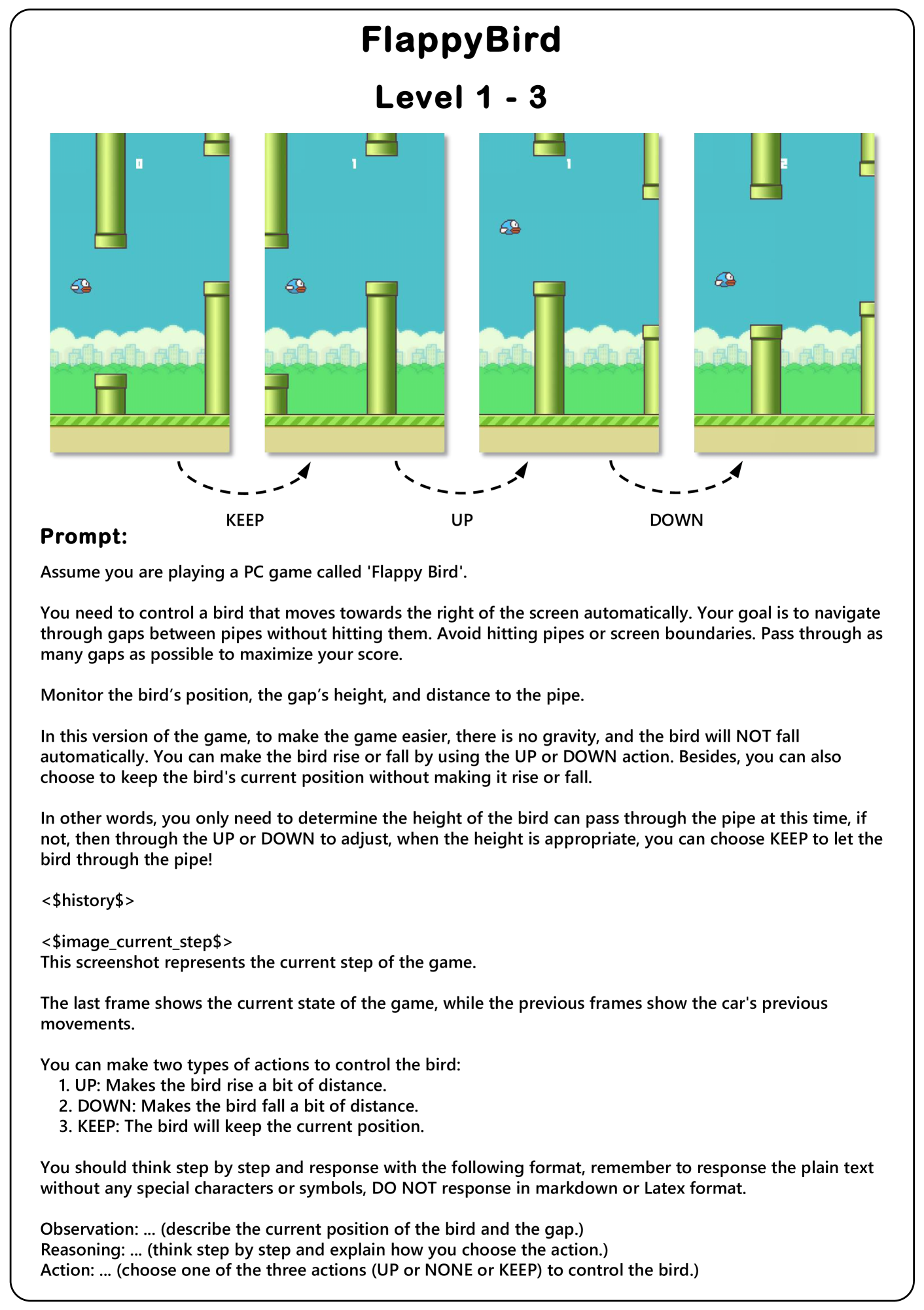 FlappyBird

Level 1 - 3

0

1

1

2

KEEP

UP

DOWN

Prompt:

Assume you are playing a PC game called 'Flappy Bird'.

You need to control a bird that moves towards the right of the screen automatically. Your goal is to navigate through gaps between pipes without hitting them. Avoid hitting pipes or screen boundaries. Pass through as many gaps as possible to maximize your score.

Monitor the bird's position, the gap's height, and distance to the pipe.

In this version of the game, to make the game easier, there is no gravity, and the bird will NOT fall automatically. You can make the bird rise or fall by using the UP or DOWN action. Besides, you can also choose to keep the bird's current position without making it rise or fall.

In other words, you only need to determine the height of the bird can pass through the pipe at this time, if not, then through the UP or DOWN to adjust, when the height is appropriate, you can choose KEEP to let the bird through the pipe!

<\$history\$>

<\$image_current_step\$>
This screenshot represents the current step of the game.

The last frame shows the current state of the game, while the previous frames show the car's previous movements.

You can make two types of actions to control the bird:
1. UP: Makes the bird rise a bit of distance.
2. DOWN: Makes the bird fall a bit of distance.
3. KEEP: The bird will keep the current position.

You should think step by step and response with the following format, remember to response the plain text without any special characters or symbols, DO NOT response in markdown or Latex format.

Observation: ... (describe the current position of the bird and the gap.)
Reasoning: ... (think step by step and explain how you choose the action.)
Action: ... (choose one of the three actions (UP or NONE or KEEP) to control the bird.)